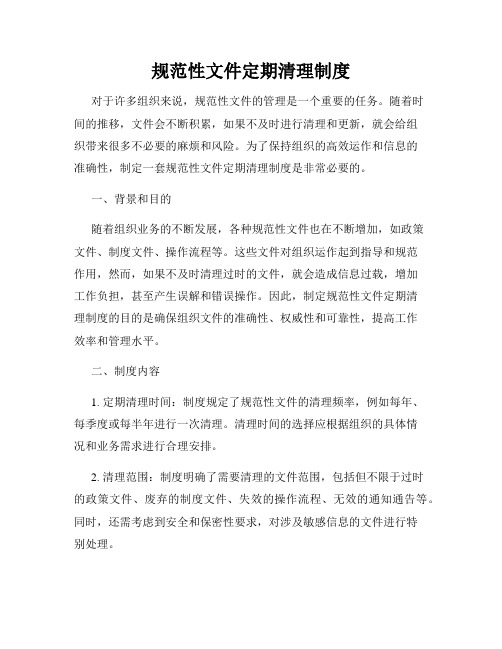 规范性文件定期清理制度

对于许多组织来说，规范性文件的管理是一个重要的任务。随着时间的推移，文件会不断积累，如果不及时进行清理和更新，就会给组织带来很多不必要的麻烦和风险。为了保持组织的高效运作和信息的准确性，制定一套规范性文件定期清理制度是非常必要的。

一、背景和目的

随着组织业务的不断发展，各种规范性文件也在不断增加，如政策文件、制度文件、操作流程等。这些文件对组织运作起到指导和规范作用，然而，如果不及时清理过时的文件，就会造成信息过载，增加工作负担，甚至产生误解和错误操作。因此，制定规范性文件定期清理制度的目的是确保组织文件的准确性、权威性和可靠性，提高工作效率和管理水平。

二、制度内容

1. 定期清理时间：制度规定了规范性文件的清理频率，例如每年、每季度或每半年进行一次清理。清理时间的选择应根据组织的具体情况和业务需求进行合理安排。

2. 清理范围：制度明确了需要清理的文件范围，包括但不限于过时的政策文件、废弃的制度文件、失效的操作流程、无效的通知通告等。同时，还需考虑到安全和保密性要求，对涉及敏感信息的文件进行特别处理。